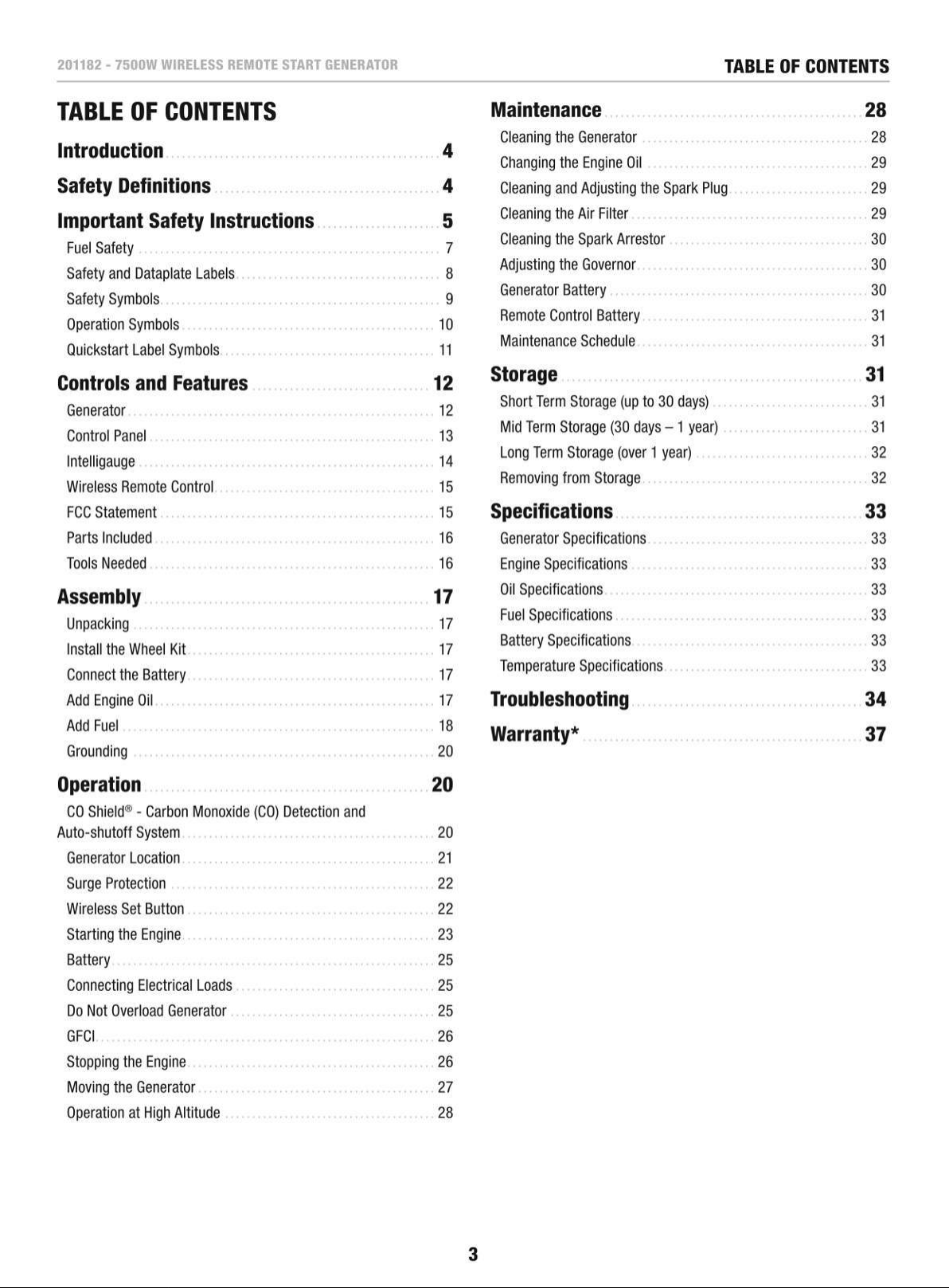 201182 - 7500W WIRELESS REMOTE START GENERATOR

TABLE OF CONTENTS

TABLE OF CONTENTS

Introduction 4

Safety Definitions 4

Important Safety Instructions 5

Fuel Safety 7

Safety and Dataplate Labels 8

Safety Symbols 9

Operation Symbols 10

Quickstart Label Symbols 11

Controls and Features 12

Generator 12

Control Panel 13

Intelligauge 14

Wireless Remote Control 15

FCC Statement 15

Parts Included 16

Tools Needed 16

Assembly 17

Unpacking 17

Install the Wheel Kit 17

Connect the Battery 17

Add Engine Oil 17

Add Fuel 18

Grounding 20

Operation 20

CO Shield® - Carbon Monoxide (CO) Detection and Auto-shutoff System 20

Generator Location 21

Surge Protection 22

Wireless Set Button 22

Starting the Engine 23

Battery 25

Connecting Electrical Loads 25

Do Not Overload Generator 25

GFCI 26

Stopping the Engine 26

Moving the Generator 27

Operation at High Altitude 28

Maintenance 28

Cleaning the Generator 28

Changing the Engine Oil 29

Cleaning and Adjusting the Spark Plug 29

Cleaning the Air Filter 29

Cleaning the Spark Arrestor 30

Adjusting the Governor 30

Generator Battery 30

Remote Control Battery 31

Maintenance Schedule 31

Storage 31

Short Term Storage (up to 30 days) 31

Mid Term Storage (30 days – 1 year) 31

Long Term Storage (over 1 year) 32

Removing from Storage 32

Specifications 33

Generator Specifications 33

Engine Specifications 33

Oil Specifications 33

Fuel Specifications 33

Battery Specifications 33

Temperature Specifications 33

Troubleshooting 34

Warranty* 37

3